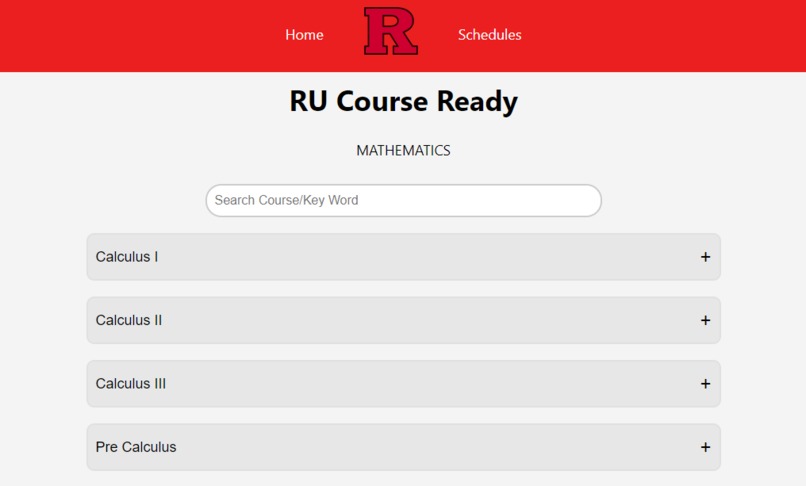 Home R Schedules

RU Course Ready

MATHEMATICS

Search Course/Key Word

Calculus I +

Calculus II +

Calculus III +

Pre Calculus +